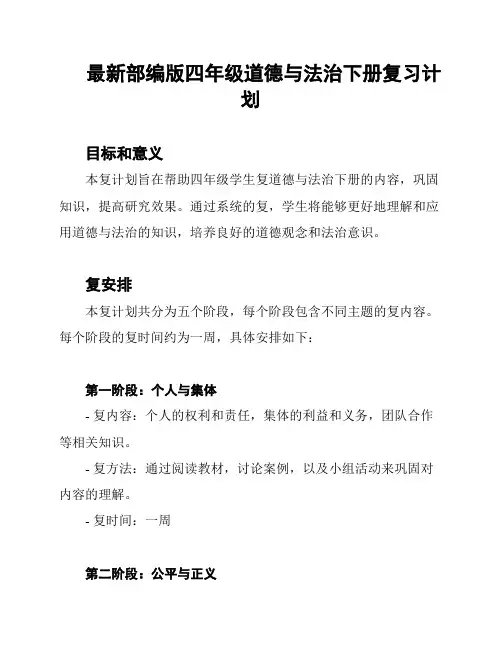 最新部编版四年级道德与法治下册复习计划

目标和意义

本复计划旨在帮助四年级学生复道德与法治下册的内容，巩固知识，提高研究效果。通过系统的复，学生将能够更好地理解和应用道德与法治的知识，培养良好的道德观念和法治意识。

复安排

本复计划共分为五个阶段，每个阶段包含不同主题的复内容。每个阶段的复时间约为一周，具体安排如下：

第一阶段：个人与集体

- 复内容：个人的权利和责任，集体的利益和义务，团队合作等相关知识。

- 复方法：通过阅读教材，讨论案例，以及小组活动来巩固对内容的理解。

- 复时间：一周

第二阶段：公平与正义